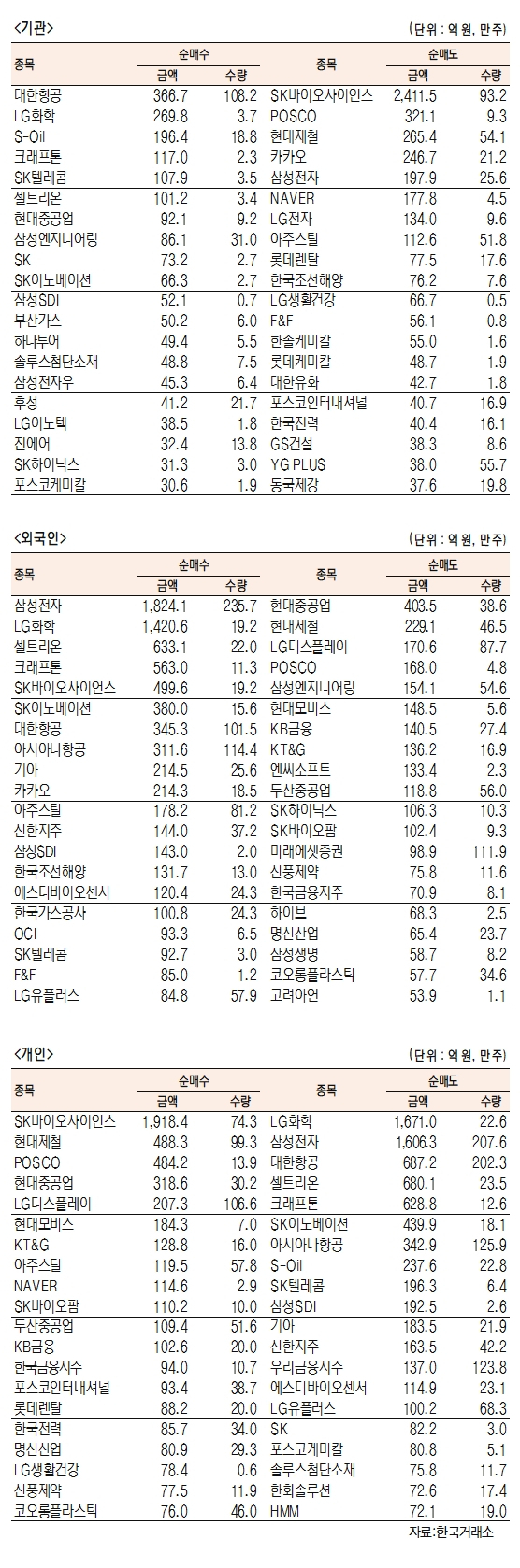 <기관>

(단위 : 억 원, 만주)

| 종목 | 순매수 금액 | 순매수 수량 | 종목 | 순매도 금액 | 순매도 수량 |
|---|---|---|---|---|---|
| 대한항공 | 366.7 | 108.2 | SK바이오사이언스 | 2,411.5 | 93.2 |
| LG화학 | 269.8 | 3.7 | POSCO | 321.1 | 9.3 |
| S-Oil | 196.4 | 18.8 | 현대제철 | 265.4 | 54.1 |
| 크래프톤 | 117.0 | 2.3 | 카카오 | 246.7 | 21.2 |
| SK텔레콤 | 107.9 | 3.5 | 삼성전자 | 197.9 | 25.6 |
| 셀트리온 | 101.2 | 3.4 | NAVER | 177.8 | 4.5 |
| 현대중공업 | 92.1 | 9.2 | LG전자 | 134.0 | 9.6 |
| 삼성엔지니어링 | 86.1 | 31.0 | 아주스틸 | 112.6 | 51.8 |
| SK | 73.2 | 2.7 | 롯데렌탈 | 77.5 | 17.6 |
| SK이노베이션 | 66.3 | 2.7 | 한국조선해양 | 76.2 | 7.6 |
| 삼성SDI | 52.1 | 0.7 | LG생활건강 | 66.7 | 0.5 |
| 부산가스 | 50.2 | 6.0 | F&F | 56.1 | 0.8 |
| 하나투어 | 49.4 | 5.5 | 한솔케미칼 | 55.0 | 1.6 |
| 솔루스첨단소재 | 48.8 | 7.5 | 롯데케미칼 | 48.7 | 1.9 |
| 삼성전자우 | 45.3 | 6.4 | 대한유화 | 42.7 | 1.8 |
| 후성 | 41.2 | 21.7 | 포스코인터내셔널 | 40.7 | 16.9 |
| LG이노텍 | 38.5 | 1.8 | 한국전력 | 40.4 | 16.1 |
| 진에어 | 32.4 | 13.8 | GS건설 | 38.3 | 8.6 |
| SK하이닉스 | 31.3 | 3.0 | YG PLUS | 38.0 | 55.7 |
| 포스코케미칼 | 30.6 | 1.9 | 동국제강 | 37.6 | 19.8 |

<외국인>

(단위 : 억 원, 만주)

| 종목 | 순매수 금액 | 순매수 수량 | 종목 | 순매도 금액 | 순매도 수량 |
|---|---|---|---|---|---|
| 삼성전자 | 1,824.1 | 235.7 | 현대중공업 | 403.5 | 38.6 |
| LG화학 | 1,420.6 | 19.2 | 현대제철 | 229.1 | 46.5 |
| 셀트리온 | 633.1 | 22.0 | LG디스플레이 | 170.6 | 87.7 |
| 크래프톤 | 563.0 | 11.3 | POSCO | 168.0 | 4.8 |
| SK바이오사이언스 | 499.6 | 19.2 | 삼성엔지니어링 | 154.1 | 54.6 |
| SK이노베이션 | 380.0 | 15.6 | 현대모비스 | 148.5 | 5.6 |
| 대한항공 | 345.3 | 101.5 | KB금융 | 140.5 | 27.4 |
| 아시아나항공 | 311.6 | 114.4 | KT&G | 136.2 | 16.9 |
| 기아 | 214.5 | 25.6 | 엔씨소프트 | 133.4 | 2.3 |
| 카카오 | 214.3 | 18.5 | 두산중공업 | 118.8 | 56.0 |
| 아주스틸 | 178.2 | 81.2 | SK하이닉스 | 106.3 | 10.3 |
| 신한지주 | 144.0 | 37.2 | SK바이오팜 | 102.4 | 9.3 |
| 삼성SDI | 143.0 | 2.0 | 미래에셋증권 | 98.9 | 111.9 |
| 한국조선해양 | 131.7 | 13.0 | 신풍제약 | 75.8 | 11.6 |
| 에스디바이오센서 | 120.4 | 24.3 | 한국금융지주 | 70.9 | 8.1 |
| 한국가스공사 | 100.8 | 24.3 | 하이브 | 68.3 | 2.5 |
| OCI | 93.3 | 6.5 | 명신산업 | 65.4 | 23.7 |
| SK텔레콤 | 92.7 | 3.0 | 삼성생명 | 58.7 | 8.2 |
| F&F | 85.0 | 1.2 | 코오롱플라스틱 | 57.7 | 34.6 |
| LG유플러스 | 84.8 | 57.9 | 고려아연 | 53.9 | 1.1 |

<개인>

(단위 : 억 원, 만주)

| 종목 | 순매수 금액 | 순매수 수량 | 종목 | 순매도 금액 | 순매도 수량 |
|---|---|---|---|---|---|
| SK바이오사이언스 | 1,918.4 | 74.3 | LG화학 | 1,671.0 | 22.6 |
| 현대제철 | 488.3 | 99.3 | 삼성전자 | 1,606.3 | 207.6 |
| POSCO | 484.2 | 13.9 | 대한항공 | 687.2 | 202.3 |
| 현대중공업 | 318.6 | 30.2 | 셀트리온 | 680.1 | 23.5 |
| LG디스플레이 | 207.3 | 106.6 | 크래프톤 | 628.8 | 12.6 |
| 현대모비스 | 184.3 | 7.0 | SK이노베이션 | 439.9 | 18.1 |
| KT&G | 128.8 | 16.0 | 아시아나항공 | 342.9 | 125.9 |
| 아주스틸 | 119.5 | 57.8 | S-Oil | 237.6 | 22.8 |
| NAVER | 114.6 | 2.9 | SK텔레콤 | 196.3 | 6.4 |
| SK바이오팜 | 110.2 | 10.0 | 삼성SDI | 192.5 | 2.6 |
| 두산중공업 | 109.4 | 51.6 | 기아 | 183.5 | 21.9 |
| KB금융 | 102.6 | 20.0 | 신한지주 | 163.5 | 42.2 |
| 한국금융지주 | 94.0 | 10.7 | 우리금융지주 | 137.0 | 123.8 |
| 포스코인터내셔널 | 93.4 | 38.7 | 에스디바이오센서 | 114.9 | 23.1 |
| 롯데렌탈 | 88.2 | 20.0 | LG유플러스 | 100.2 | 68.3 |
| 한국전력 | 85.7 | 34.0 | SK | 82.2 | 3.0 |
| 명신산업 | 80.9 | 29.3 | 포스코케미칼 | 80.8 | 5.1 |
| LG생활건강 | 78.4 | 0.6 | 솔루스첨단소재 | 75.8 | 11.7 |
| 신풍제약 | 77.5 | 11.9 | 한화솔루션 | 72.6 | 17.4 |
| 코오롱플라스틱 | 76.0 | 46.0 | HMM | 72.1 | 19.0 |

자료:한국거래소